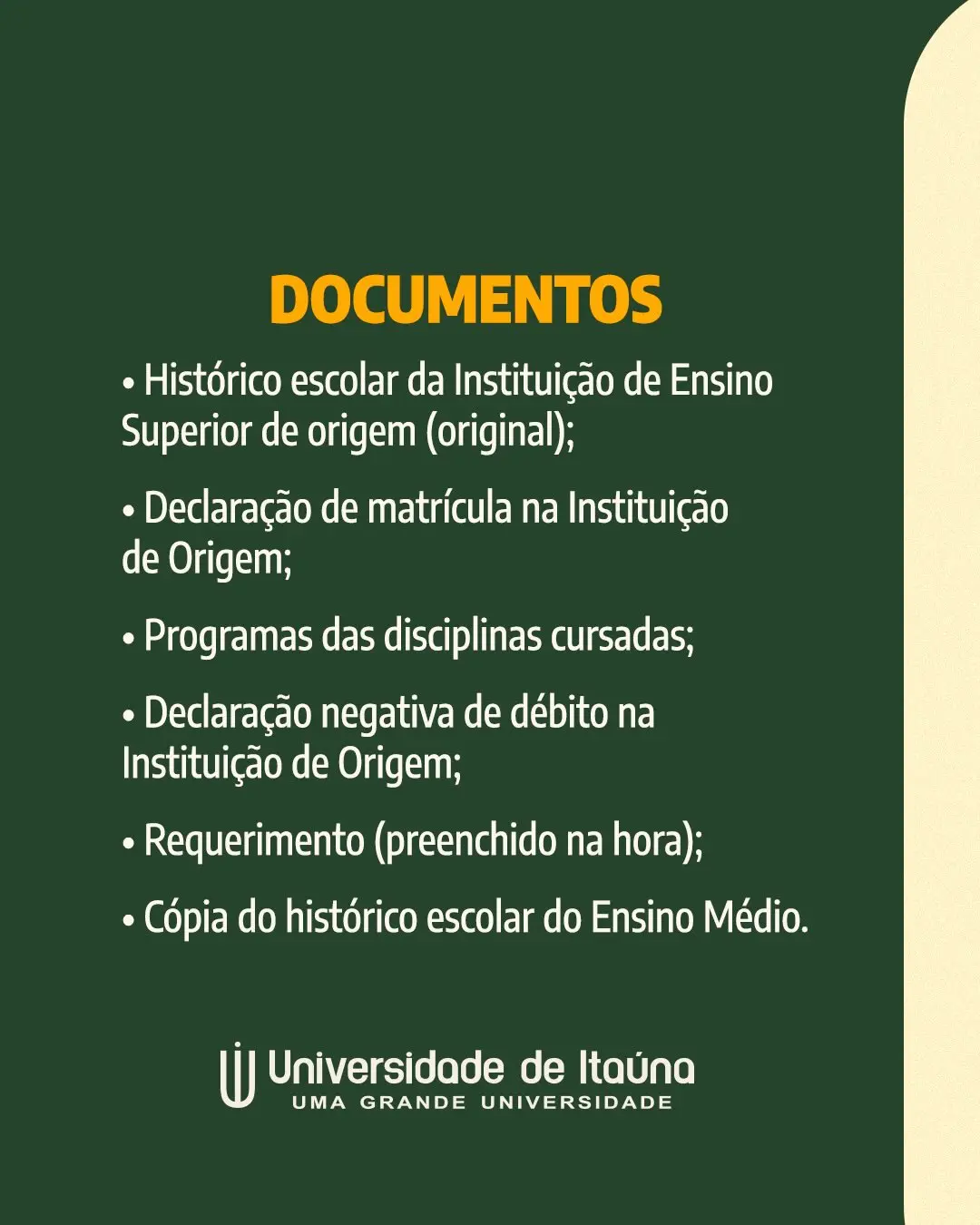 DOCUMENTOS

• Histórico escolar da Instituição de Ensino Superior de origem (original);

• Declaração de matrícula na Instituição de Origem;

• Programas das disciplinas cursadas;

• Declaração negativa de débito na Instituição de Origem;

• Requerimento (preenchido na hora);

• Cópia do histórico escolar do Ensino Médio.

Universidade de Itaúna
UMA GRANDE UNIVERSIDADE